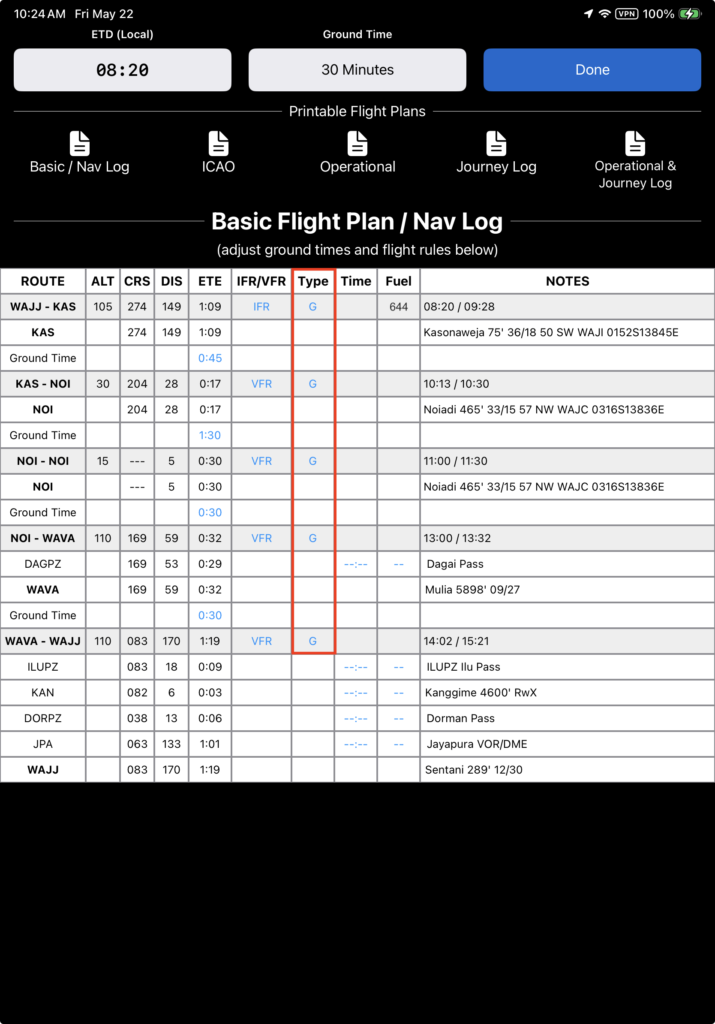 10:24 AM Fri May 22

VPN 100%

ETD (Local)

08:20

Ground Time

30 Minutes

Done

Printable Flight Plans

Basic / Nav Log

ICAO

Operational

Journey Log

Operational & Journey Log

Basic Flight Plan / Nav Log

(adjust ground times and flight rules below)

| ROUTE | ALT | CRS | DIS | ETE | IFR/VFR | Type | Time | Fuel | NOTES |
|---|---|---|---|---|---|---|---|---|---|
| WAJJ - KAS | 105 | 274 | 149 | 1:09 | IFR | G | | 644 | 08:20 / 09:28 |
| KAS | | 274 | 149 | 1:09 | | | | | Kasonaweja 75' 36/18 50 SW WAJI 0152S13845E |
| Ground Time | | | | 0:45 | | | | | |
| KAS - NOI | 30 | 204 | 28 | 0:17 | VFR | G | | | 10:13 / 10:30 |
| NOI | | 204 | 28 | 0:17 | | | | | Noiadi 465' 33/15 57 NW WAJC 0316S13836E |
| Ground Time | | | | 1:30 | | | | | |
| NOI - NOI | 15 | --- | 5 | 0:30 | VFR | G | | | 11:00 / 11:30 |
| NOI | | --- | 5 | 0:30 | | | | | Noiadi 465' 33/15 57 NW WAJC 0316S13836E |
| Ground Time | | | | 0:30 | | | | | |
| NOI - WAVA | 110 | 169 | 59 | 0:32 | VFR | G | | | 13:00 / 13:32 |
| DAGPZ | | 169 | 53 | 0:29 | | | --:-- | -- | Dagai Pass |
| WAVA | | 169 | 59 | 0:32 | | | | | Mulia 5898' 09/27 |
| Ground Time | | | | 0:30 | | | | | |
| WAVA - WAJJ | 110 | 083 | 170 | 1:19 | VFR | G | | | 14:02 / 15:21 |
| ILUPZ | | 083 | 18 | 0:09 | | | --:-- | -- | ILUPZ Ilu Pass |
| KAN | | 082 | 6 | 0:03 | | | --:-- | -- | Kanggime 4600' RwX |
| DORPZ | | 038 | 13 | 0:06 | | | --:-- | -- | Dorman Pass |
| JPA | | 063 | 133 | 1:01 | | | --:-- | -- | Jayapura VOR/DME |
| WAJJ | | 083 | 170 | 1:19 | | | | | Sentani 289' 12/30 |